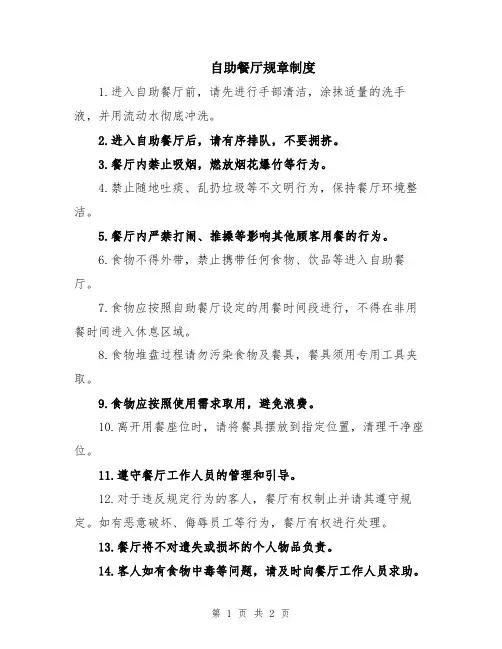 自助餐厅规章制度

1.进入自助餐厅前，请先进行手部清洁，涂抹适量的洗手液，并用流动水彻底冲洗。

2.进入自助餐厅后，请有序排队，不要拥挤。

3.餐厅内禁止吸烟，燃放烟花爆竹等行为。

4.禁止随地吐痰、乱扔垃圾等不文明行为，保持餐厅环境整洁。

5.餐厅内严禁打闹、推搡等影响其他顾客用餐的行为。

6.食物不得外带，禁止携带任何食物、饮品等进入自助餐厅。

7.食物应按照自助餐厅设定的用餐时间段进行，不得在非用餐时间进入休息区域。

8.食物堆盘过程请勿污染食物及餐具，餐具须用专用工具夹取。

9.食物应按照使用需求取用，避免浪费。

10.离开用餐座位时，请将餐具摆放到指定位置，清理干净座位。

11.遵守餐厅工作人员的管理和引导。

12.对于违反规定行为的客人，餐厅有权制止并请其遵守规定。如有恶意破坏、侮辱员工等行为，餐厅有权进行处理。

13.餐厅将不对遗失或损坏的个人物品负责。

14.客人如有食物中毒等问题，请及时向餐厅工作人员求助。

第 1 页 共 2 页